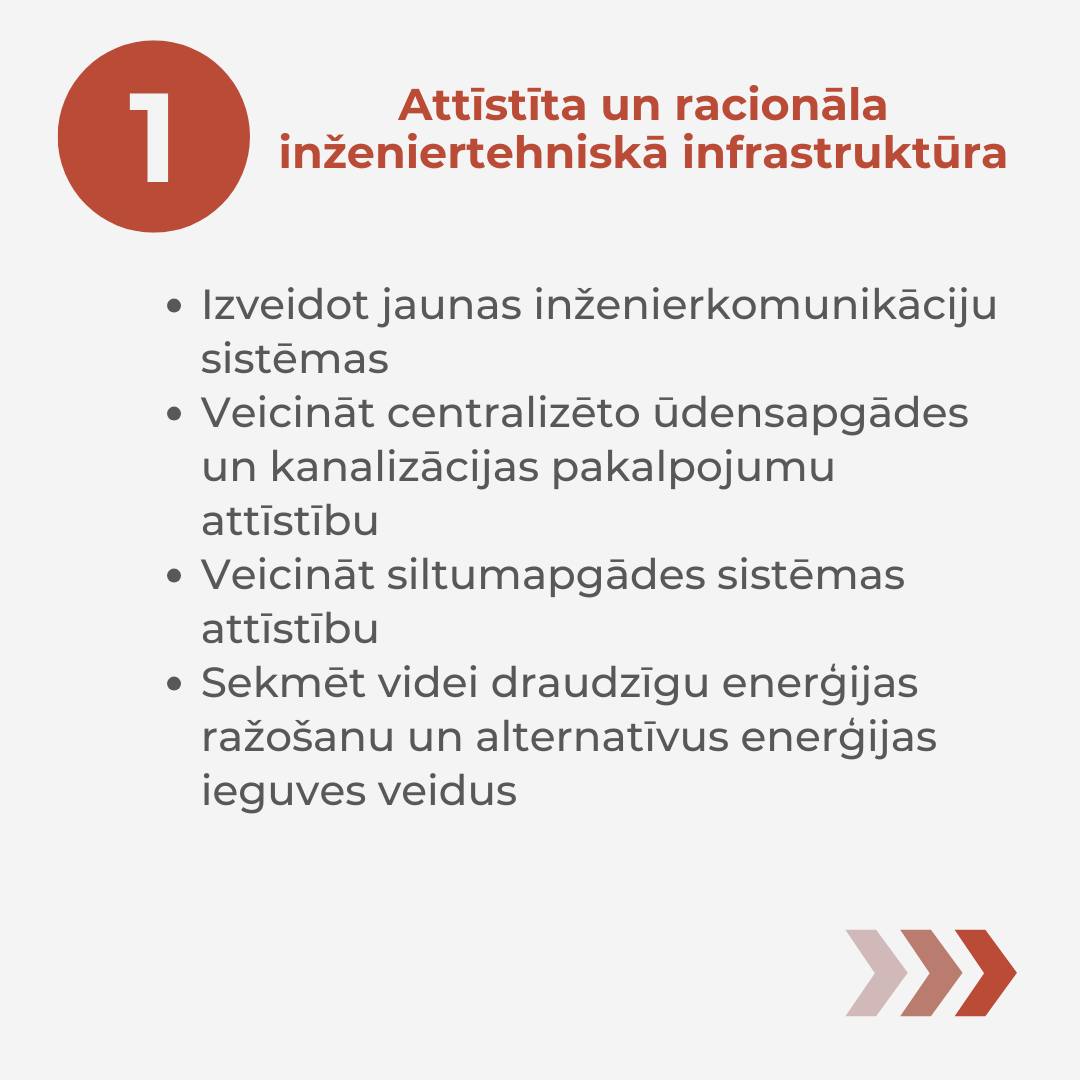 1

Attīstīta un racionāla inženiertehniskā infrastruktūra

• Izveidot jaunas inženierkomunikāciju sistēmas
• Veicināt centralizēto ūdensapgādes un kanalizācijas pakalpojumu attīstību
• Veicināt siltumapgādes sistēmas attīstību
• Sekmēt videi draudzīgu enerģijas ražošanu un alternatīvus enerģijas ieguves veidus